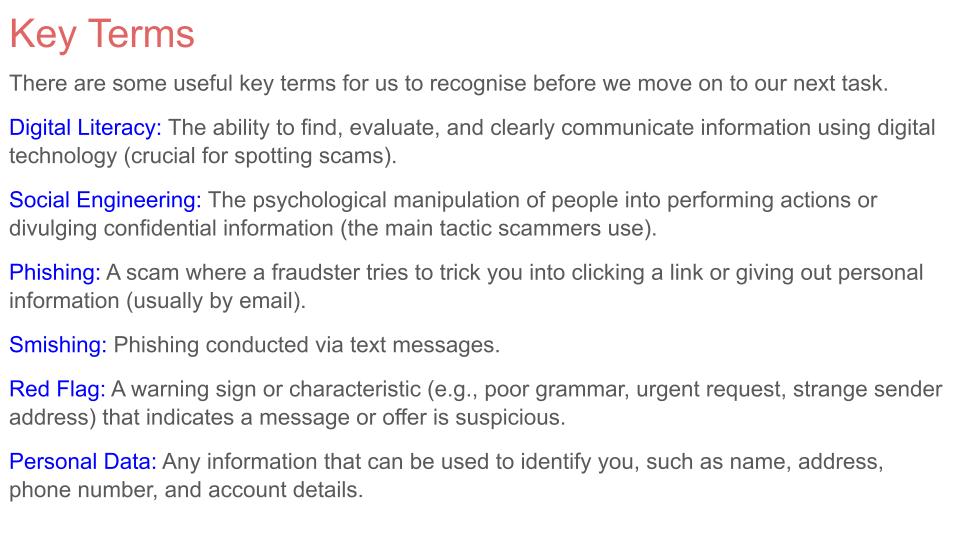 Key Terms

There are some useful key terms for us to recognise before we move on to our next task.

Digital Literacy: The ability to find, evaluate, and clearly communicate information using digital technology (crucial for spotting scams).

Social Engineering: The psychological manipulation of people into performing actions or divulging confidential information (the main tactic scammers use).

Phishing: A scam where a fraudster tries to trick you into clicking a link or giving out personal information (usually by email).

Smishing: Phishing conducted via text messages.

Red Flag: A warning sign or characteristic (e.g., poor grammar, urgent request, strange sender address) that indicates a message or offer is suspicious.

Personal Data: Any information that can be used to identify you, such as name, address, phone number, and account details.